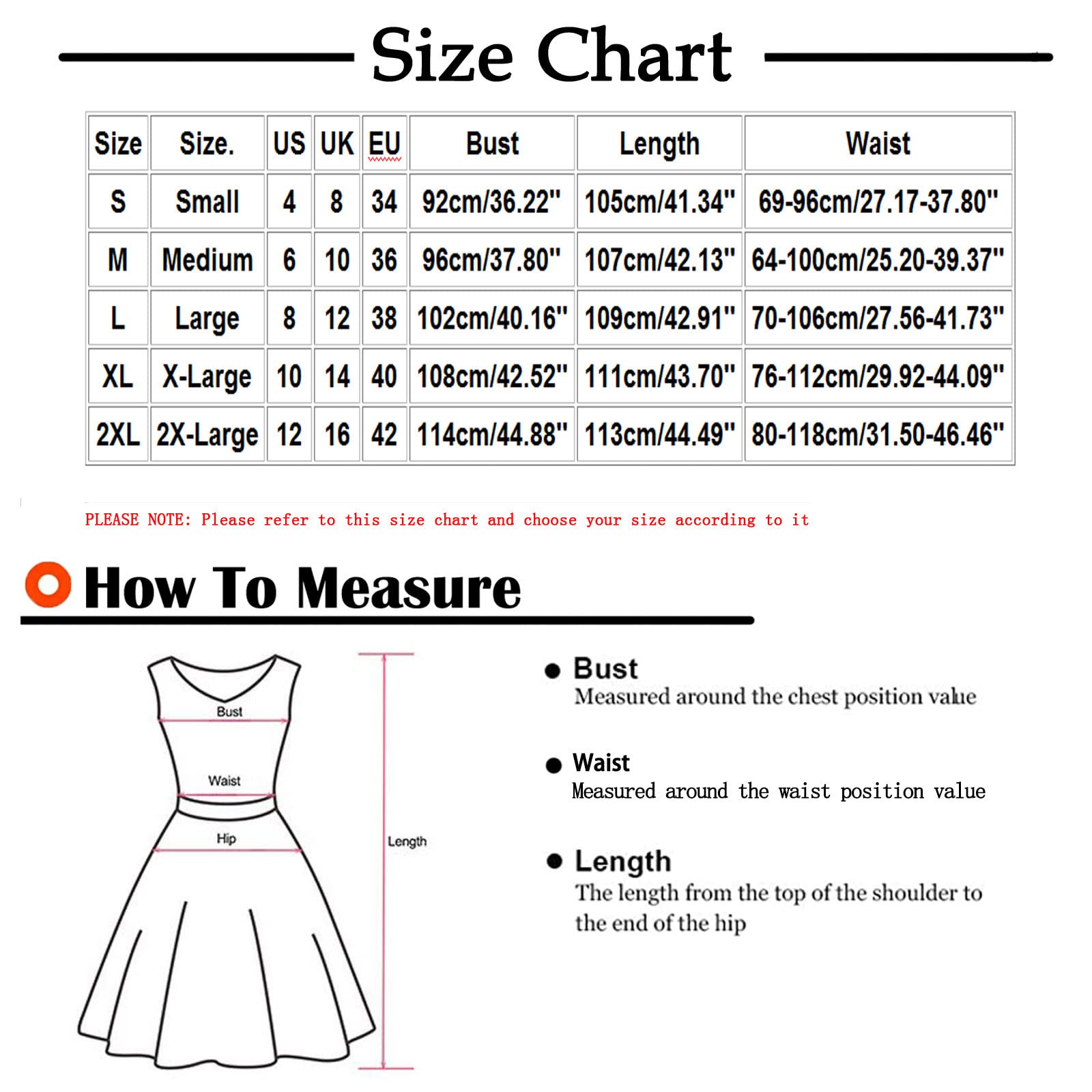 Size Chart

| Size | Size. | US | UK | EU | Bust | Length | Waist |
|---|---|---|---|---|---|---|---|
| S | Small | 4 | 8 | 34 | 92cm/36.22" | 105cm/41.34" | 69-96cm/27.17-37.80" |
| M | Medium | 6 | 10 | 36 | 96cm/37.80" | 107cm/42.13" | 64-100cm/25.20-39.37" |
| L | Large | 8 | 12 | 38 | 102cm/40.16" | 109cm/42.91" | 70-106cm/27.56-41.73" |
| XL | X-Large | 10 | 14 | 40 | 108cm/42.52" | 111cm/43.70" | 76-112cm/29.92-44.09" |
| 2XL | 2X-Large | 12 | 16 | 42 | 114cm/44.88" | 113cm/44.49" | 80-118cm/31.50-46.46" |

PLEASE NOTE: Please refer to this size chart and choose your size according to it

How To Measure

Bust
Waist
Hip
Length

Bust
Measured around the chest position value

Waist
Measured around the waist position value

Length
The length from the top of the shoulder to the end of the hip